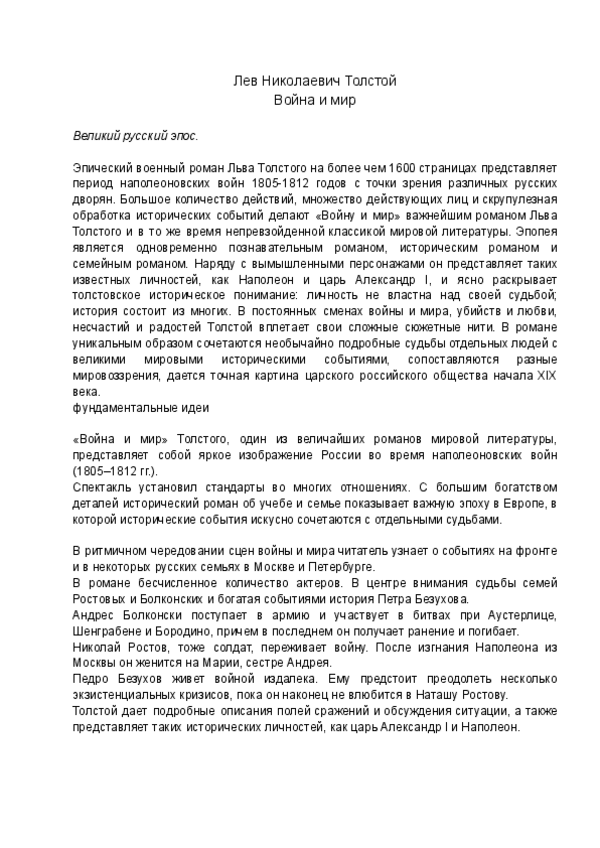 Лев Николаевич Толстой
Война и мир

Великий русский эпос.

Эпический военный роман Льва Толстого на более чем 1600 страницах представляет период наполеоновских войн 1805-1812 годов с точки зрения различных русских дворян. Большое количество действий, множество действующих лиц и скрупулезная обработка исторических событий делают «Войну и мир» важнейшим романом Льва Толстого и в то же время непревзойденной классикой мировой литературы. Эпопея является одновременно познавательным романом, историческим романом и семейным романом. Наряду с вымышленными персонажами он представляет таких известных личностей, как Наполеон и царь Александр I, и ясно раскрывает толстовское историческое понимание: личность не властна над своей судьбой; история состоит из многих. В постоянных сменах войны и мира, убийств и любви, несчастий и радостей Толстой вплетает свои сложные сюжетные нити. В романе уникальным образом сочетаются необычайно подробные судьбы отдельных людей с великими мировыми историческими событиями, сопоставляются разные мировоззрения, дается точная картина царского российского общества начала XIX века.
фундаментальные идеи

«Война и мир» Толстого, один из величайших романов мировой литературы, представляет собой яркое изображение России во время наполеоновских войн (1805–1812 гг.).
Спектакль установил стандарты во многих отношениях. С большим богатством деталей исторический роман об учебе и семье показывает важную эпоху в Европе, в которой исторические события искусно сочетаются с отдельными судьбами.

В ритмичном чередовании сцен войны и мира читатель узнает о событиях на фронте и в некоторых русских семьях в Москве и Петербурге.
В романе бесчисленное количество актеров. В центре внимания судьбы семей Ростовых и Болконских и богатая событиями история Петра Безухова.
Андрес Болконски поступает в армию и участвует в битвах при Аустерлице, Шенграбене и Бородино, причем в последнем он получает ранение и погибает.
Николай Ростов, тоже солдат, переживает войну. После изгнания Наполеона из Москвы он женится на Марии, сестре Андрея.
Педро Безухов живет войной издалека. Ему предстоит преодолеть несколько экзистенциальных кризисов, пока он наконец не влюбится в Наташу Ростову.
Толстой дает подробные описания полей сражений и обсуждения ситуации, а также представляет таких исторических личностей, как царь Александр I и Наполеон.